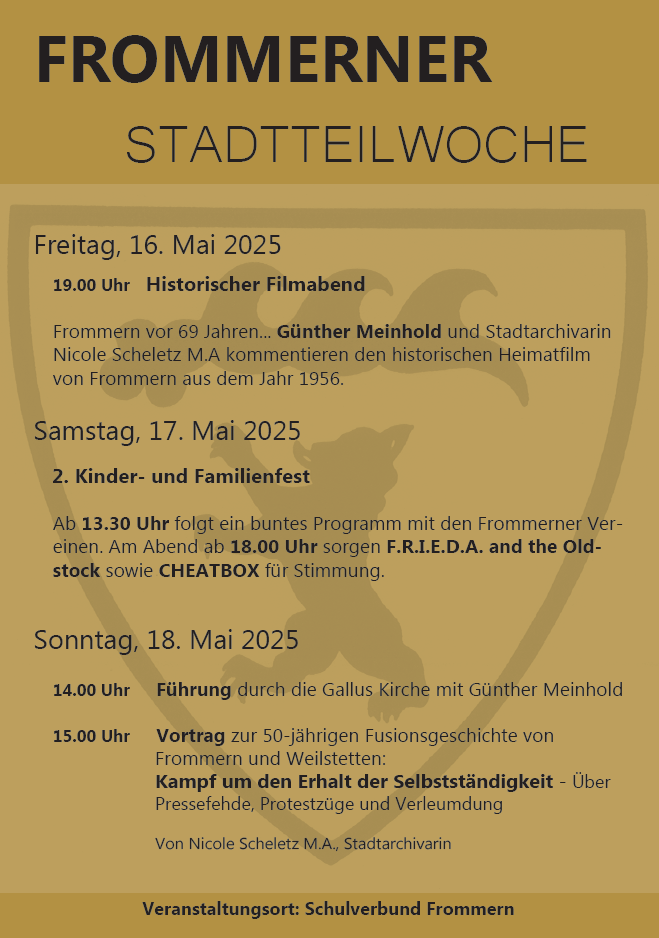 FROMMERNER

STADTTEILWOCHE

Freitag, 16. Mai 2025

19.00 Uhr Historischer Filmabend

Frommern vor 69 Jahren... Günther Meinhold und Stadtarchivarin Nicole Scheletz M.A kommentieren den historischen Heimatfilm von Frommern aus dem Jahr 1956.

Samstag, 17. Mai 2025

2. Kinder- und Familienfest

Ab 13.30 Uhr folgt ein buntes Programm mit den Frommerner Vereinen. Am Abend ab 18.00 Uhr sorgen F.R.I.E.D.A. and the Oldstock sowie CHEATBOX für Stimmung.

Sonntag, 18. Mai 2025

14.00 Uhr Führung durch die Gallus Kirche mit Günther Meinhold

15.00 Uhr Vortrag zur 50-jährigen Fusionsgeschichte von Frommern und Weilstetten:
Kampf um den Erhalt der Selbstständigkeit - Über Pressefehde, Protestzüge und Verleumdung

Von Nicole Scheletz M.A., Stadtarchivarin

Veranstaltungsort: Schulverbund Frommern